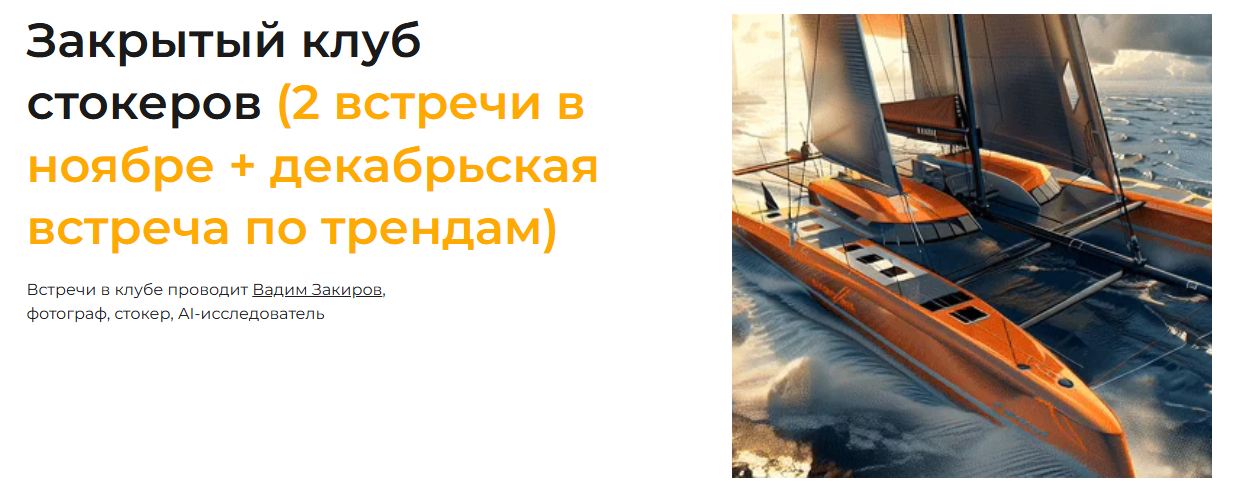 Закрытый клуб стокеров (2 встречи в ноябре + декабрьская встреча по трендам)

Встречи в клубе проводит Вадим Закиров, фотограф, стокер, AI-исследователь